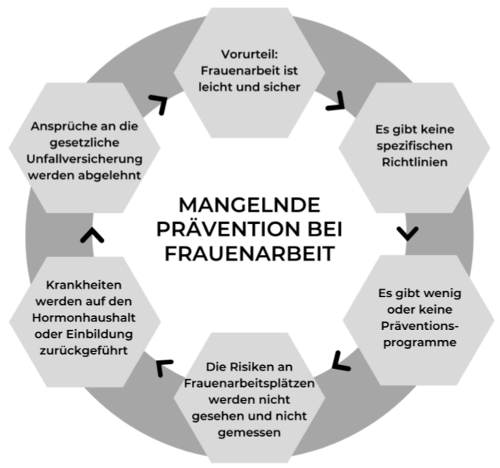 MANGELNDE PRÄVENTION BEI FRAUENARBEIT

Vorurteil: Frauenarbeit ist leicht und sicher

Es gibt keine spezifischen Richtlinien

Es gibt wenig oder keine Präventionsprogramme

Die Risiken an Frauenarbeitsplätzen werden nicht gesehen und nicht gemessen

Krankheiten werden auf den Hormonhaushalt oder Einbildung zurückgeführt

Ansprüche an die gesetzliche Unfallversicherung werden abgelehnt